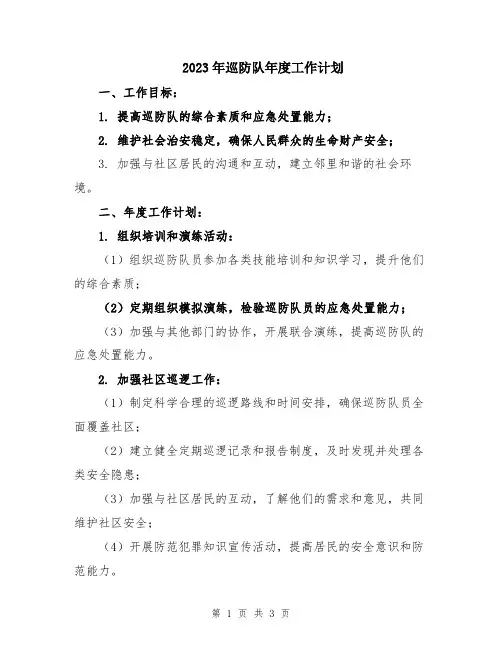 2023年巡防队年度工作计划

一、工作目标：

1. 提高巡防队的综合素质和应急处置能力；

2. 维护社会治安稳定，确保人民群众的生命财产安全；

3. 加强与社区居民的沟通和互动，建立邻里和谐的社会环境。

二、年度工作计划：

1. 组织培训和演练活动：

（1）组织巡防队员参加各类技能培训和知识学习，提升他们的综合素质；

（2）定期组织模拟演练，检验巡防队员的应急处置能力；

（3）加强与其他部门的协作，开展联合演练，提高巡防队的应急处置能力。

2. 加强社区巡逻工作：

（1）制定科学合理的巡逻路线和时间安排，确保巡防队员全面覆盖社区；

（2）建立健全定期巡逻记录和报告制度，及时发现并处理各类安全隐患；

（3）加强与社区居民的互动，了解他们的需求和意见，共同维护社区安全；

（4）开展防范犯罪知识宣传活动，提高居民的安全意识和防范能力。

第 1 页 共 3 页